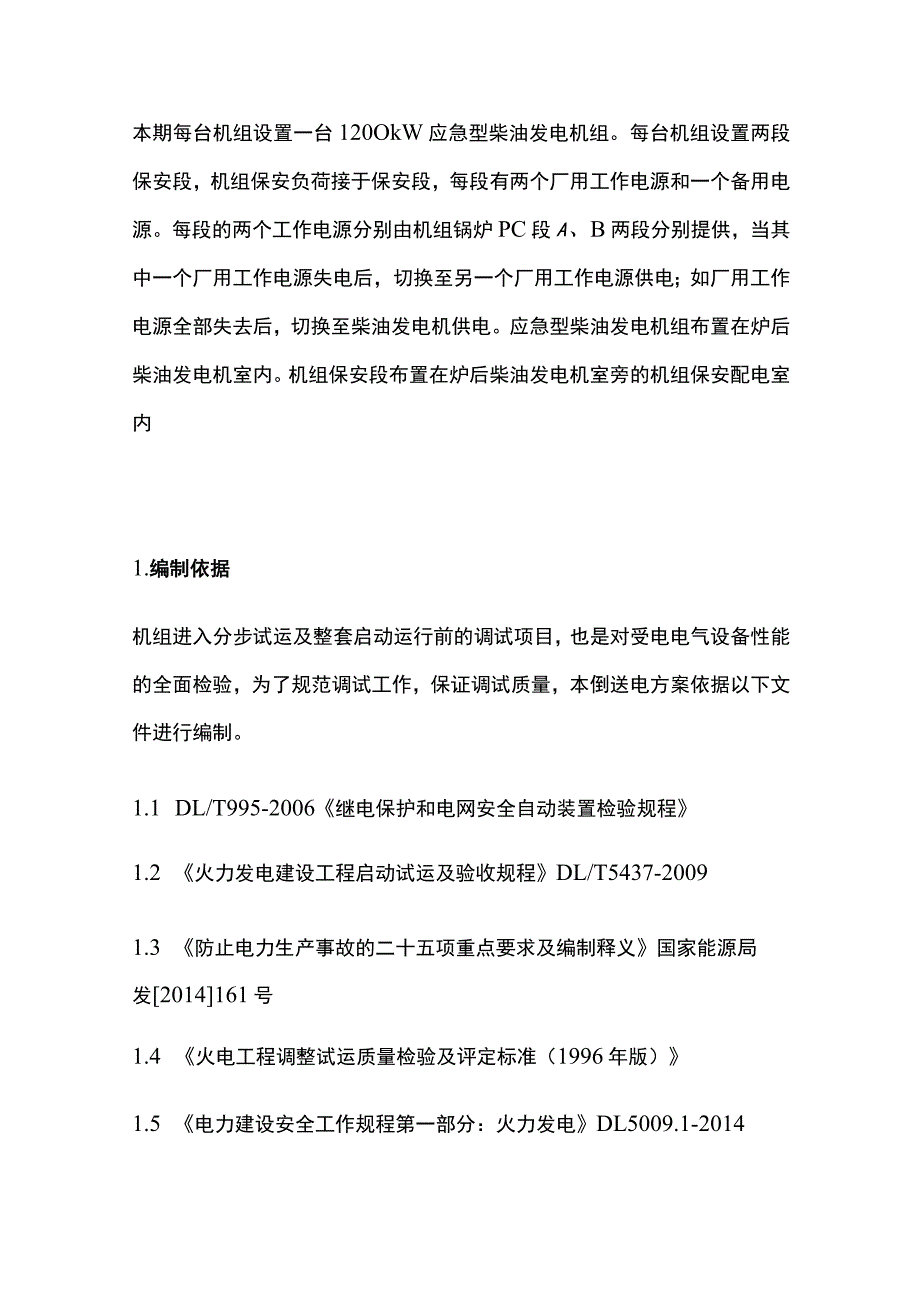 本期每台机组设置一台120OkW应急型柴油发电机组。每台机组设置两段保安段，机组保安负荷接于保安段，每段有两个厂用工作电源和一个备用电源。每段的两个工作电源分别由机组锅炉PC段A、B两段分别提供，当其中一个厂用工作电源失电后，切换至另一个厂用工作电源供电；如厂用工作电源全部失去后，切换至柴油发电机供电。应急型柴油发电机组布置在炉后柴油发电机室内。机组保安段布置在炉后柴油发电机室旁的机组保安配电室内

1.编制依据

机组进入分步试运及整套启动运行前的调试项目，也是对受电电气设备性能的全面检验，为了规范调试工作，保证调试质量，本倒送电方案依据以下文件进行编制。

1.1 DL/T995-2006《继电保护和电网安全自动装置检验规程》

1.2 《火力发电建设工程启动试运及验收规程》DL/T5437-2009

1.3 《防止电力生产事故的二十五项重点要求及编制释义》国家能源局发[2014]161号

1.4 《火电工程调整试运质量检验及评定标准（1996年版）》

1.5 《电力建设安全工作规程第一部分：火力发电》DL5009.1-2014